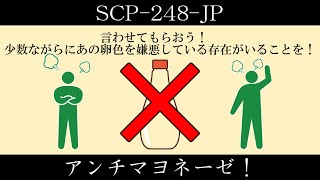 SCP-248-JP

言わせてもらおう！
少数ながらにあの卵色を嫌悪している存在がいることを！

アンチマヨネーゼ！